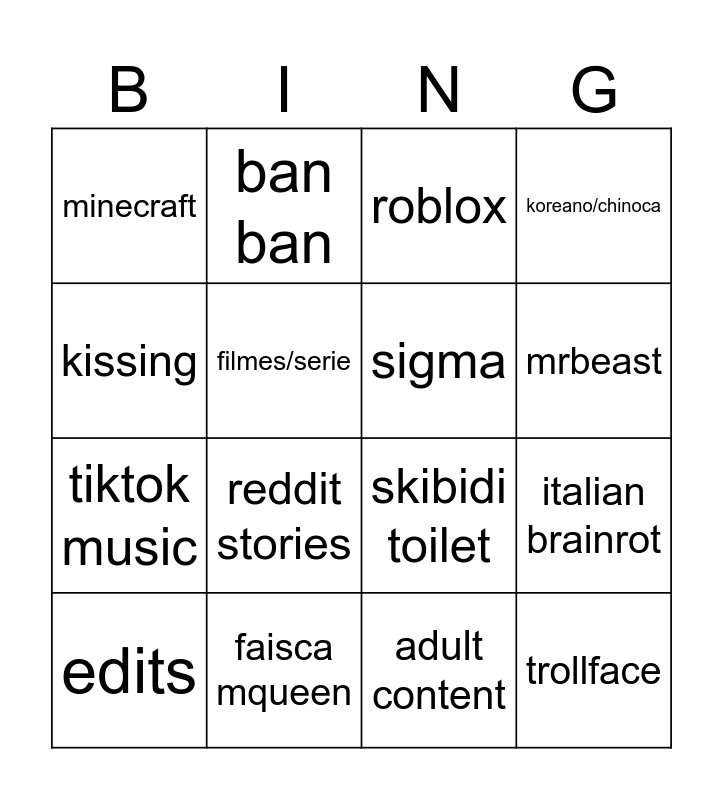 | B | I | N | G |
|---|---|---|---|
| minecraft | ban ban | roblox | koreano/chinoca |
| kissing | filmes/serie | sigma | mrbeast |
| tiktok music | reddit stories | skibidi toilet | italian brainrot |
| edits | faisca mqueen | adult content | trollface |